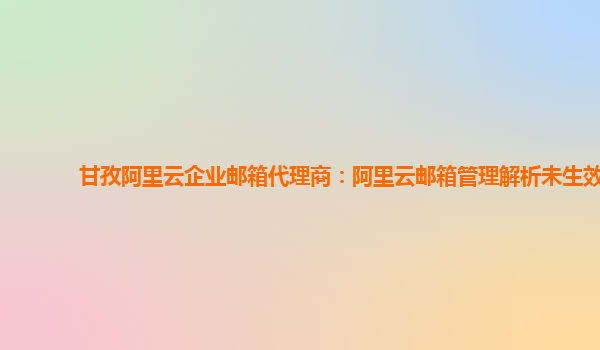 甘孜阿里云企业邮箱代理商：阿里云邮箱管理解析未生效